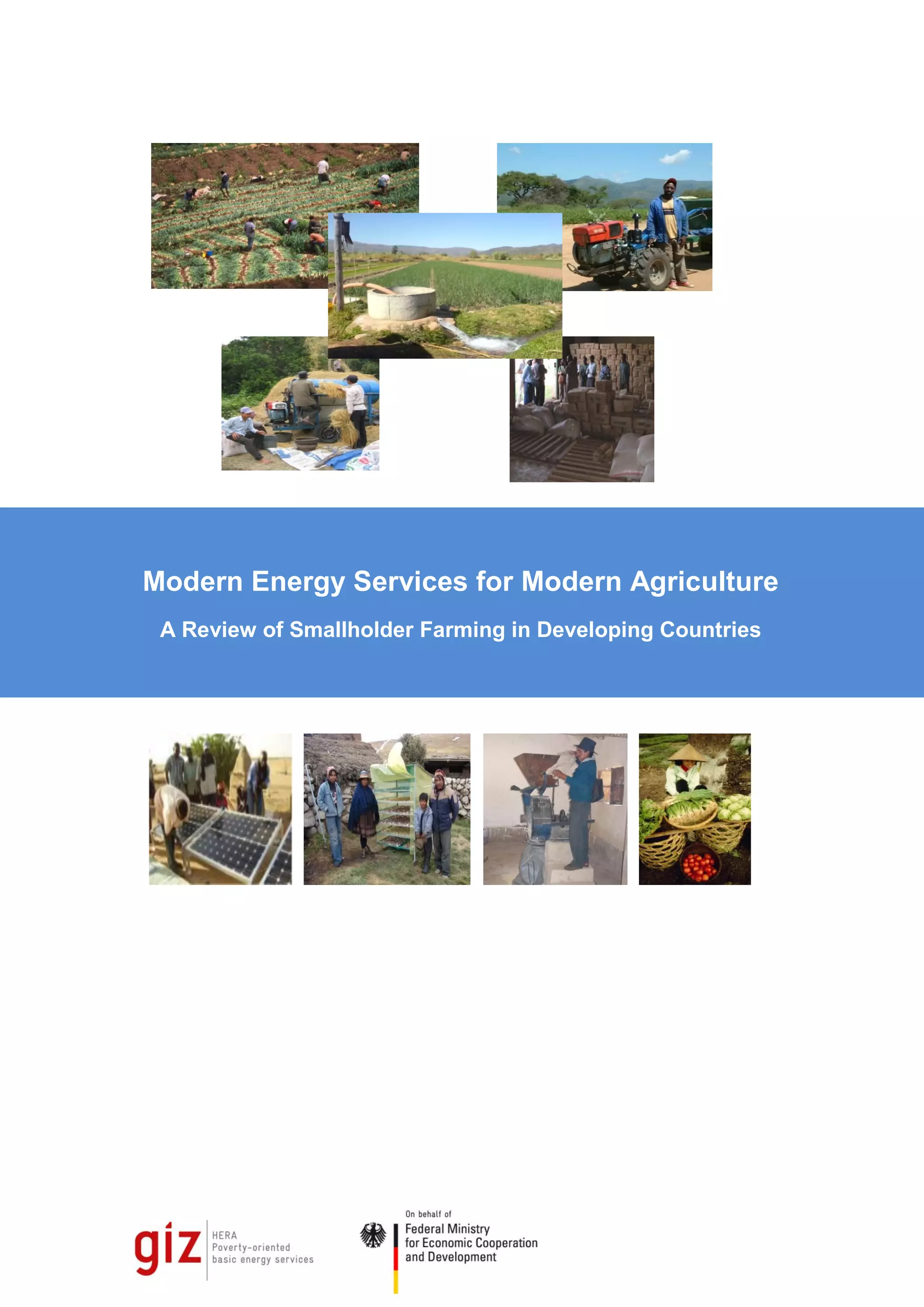 Modern Energy Services for Modern Agriculture

A Review of Smallholder Farming in Developing Countries

giz
HERA
Poverty-oriented
basic energy services

On behalf of
Federal Ministry
for Economic Cooperation
and Development